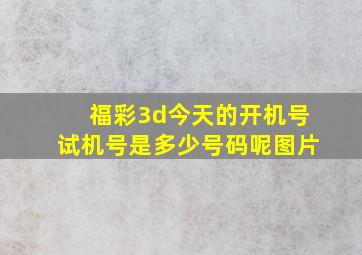 福彩3d今天的开机号试机号是多少号码呢图片